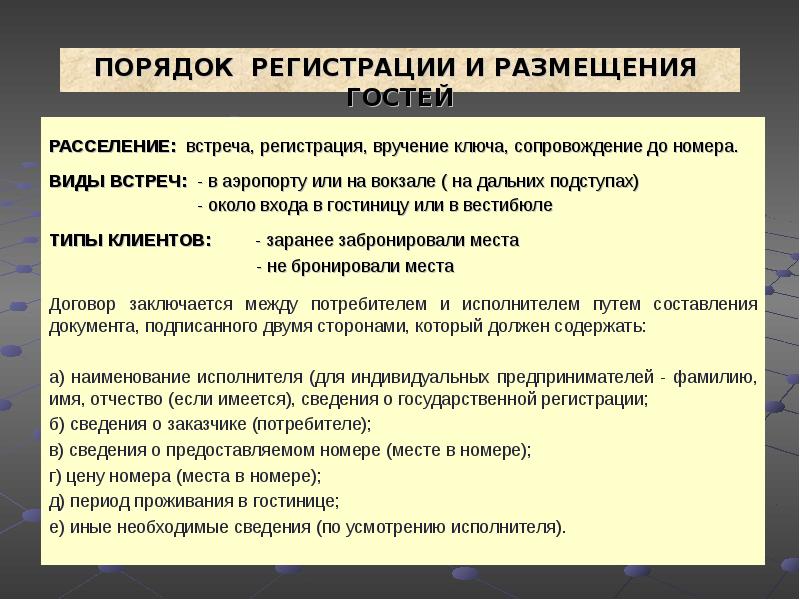 ПОРЯДОК РЕГИСТРАЦИИ И РАЗМЕЩЕНИЯ ГОСТЕЙ

РАССЕЛЕНИЕ: встреча, регистрация, вручение ключа, сопровождение до номера.

ВИДЫ ВСТРЕЧ: - в аэропорту или на вокзале ( на дальних подступах)
- около входа в гостиницу или в вестибюле

ТИПЫ КЛИЕНТОВ: - заранее забронировали места
- не бронировали места

Договор заключается между потребителем и исполнителем путем составления документа, подписанного двумя сторонами, который должен содержать:

а) наименование исполнителя (для индивидуальных предпринимателей - фамилию, имя, отчество (если имеется), сведения о государственной регистрации;
б) сведения о заказчике (потребителе);
в) сведения о предоставляемом номере (месте в номере);
г) цену номера (места в номере);
д) период проживания в гостинице;
е) иные необходимые сведения (по усмотрению исполнителя).